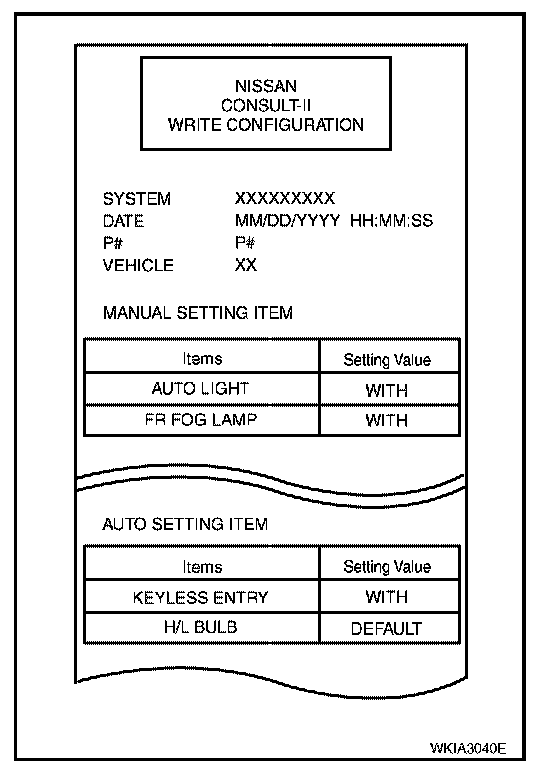 NISSAN
CONSULT-II
WRITE CONFIGURATION

SYSTEM XXXXXXXXX
DATE MM/DD/YYYY HH:MM:SS
P# P#
VEHICLE XX

MANUAL SETTING ITEM

| Items | Setting Value |
|---|---|
| AUTO LIGHT | WITH |
| FR FOG LAMP | WITH |

AUTO SETTING ITEM

| Items | Setting Value |
|---|---|
| KEYLESS ENTRY | WITH |
| H/L BULB | DEFAULT |

WKIA3040E